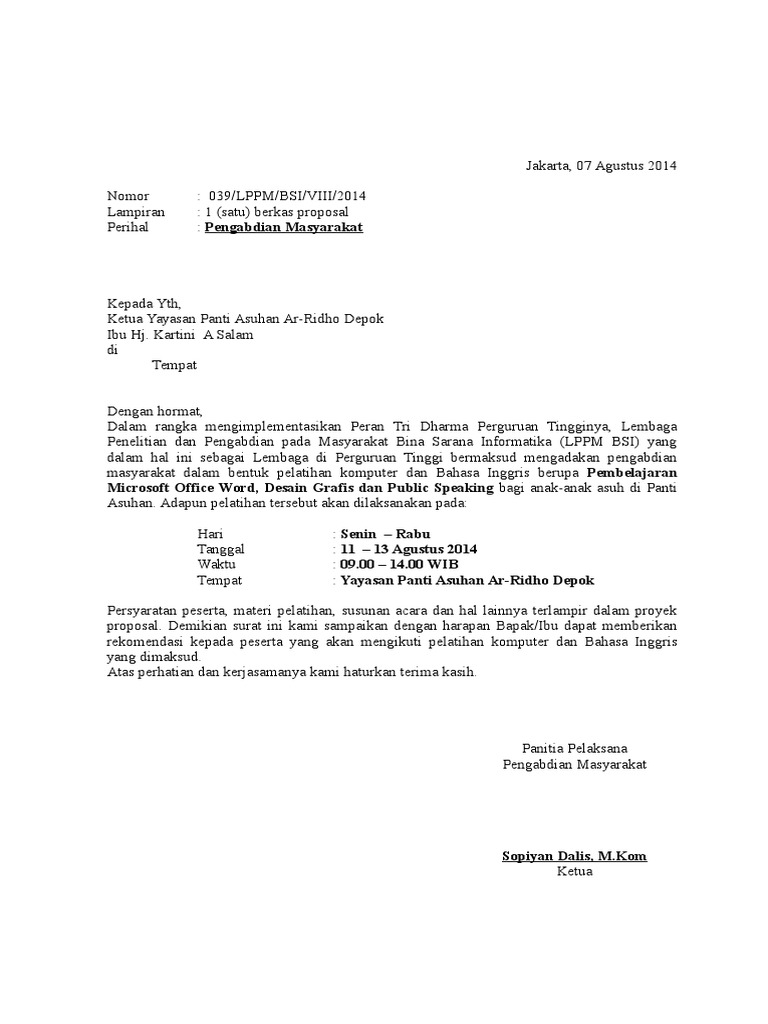 Jakarta, 07 Agustus 2014

Nomor : 039/LPPM/BSI/VIII/2014
Lampiran : 1 (satu) berkas proposal
Perihal : Pengabdian Masyarakat

Kepada Yth,
Ketua Yayasan Panti Asuhan Ar-Ridho Depok
Ibu Hj. Kartini A Salam
di
Tempat

Dengan hormat,
Dalam rangka mengimplementasikan Peran Tri Dharma Perguruan Tingginya, Lembaga Penelitian dan Pengabdian pada Masyarakat Bina Sarana Informatika (LPPM BSI) yang dalam hal ini sebagai Lembaga di Perguruan Tinggi bermaksud mengadakan pengabdian masyarakat dalam bentuk pelatihan komputer dan Bahasa Inggris berupa Pembelajaran Microsoft Office Word, Desain Grafis dan Public Speaking bagi anak-anak asuh di Panti Asuhan. Adapun pelatihan tersebut akan dilaksanakan pada:

Hari : Senin – Rabu
Tanggal : 11 – 13 Agustus 2014
Waktu : 09.00 – 14.00 WIB
Tempat : Yayasan Panti Asuhan Ar-Ridho Depok

Persyaratan peserta, materi pelatihan, susunan acara dan hal lainnya terlampir dalam proyek proposal. Demikian surat ini kami sampaikan dengan harapan Bapak/Ibu dapat memberikan rekomendasi kepada peserta yang akan mengikuti pelatihan komputer dan Bahasa Inggris yang dimaksud.
Atas perhatian dan kerjasamanya kami haturkan terima kasih.

Panitia Pelaksana
Pengabdian Masyarakat

Sopiyan Dalis, M.Kom
Ketua